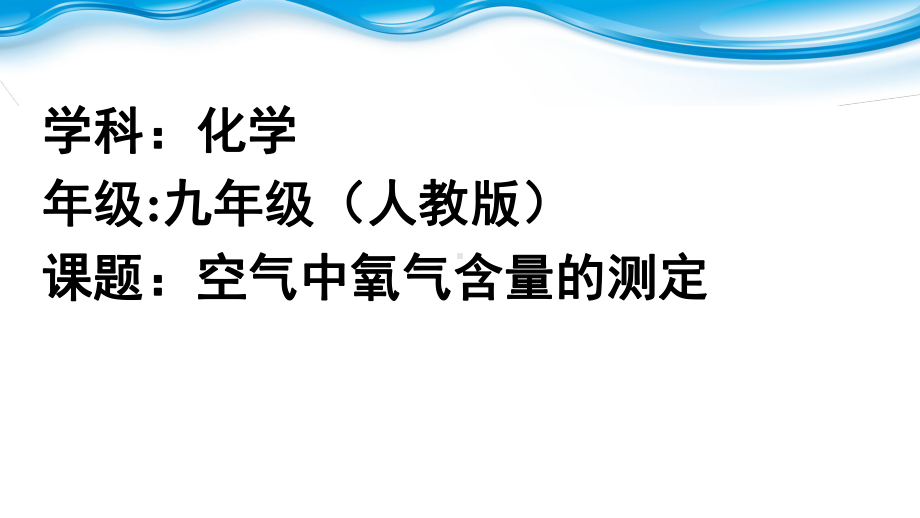 学科：化学

年级:九年级（人教版）

课题：空气中氧气含量的测定